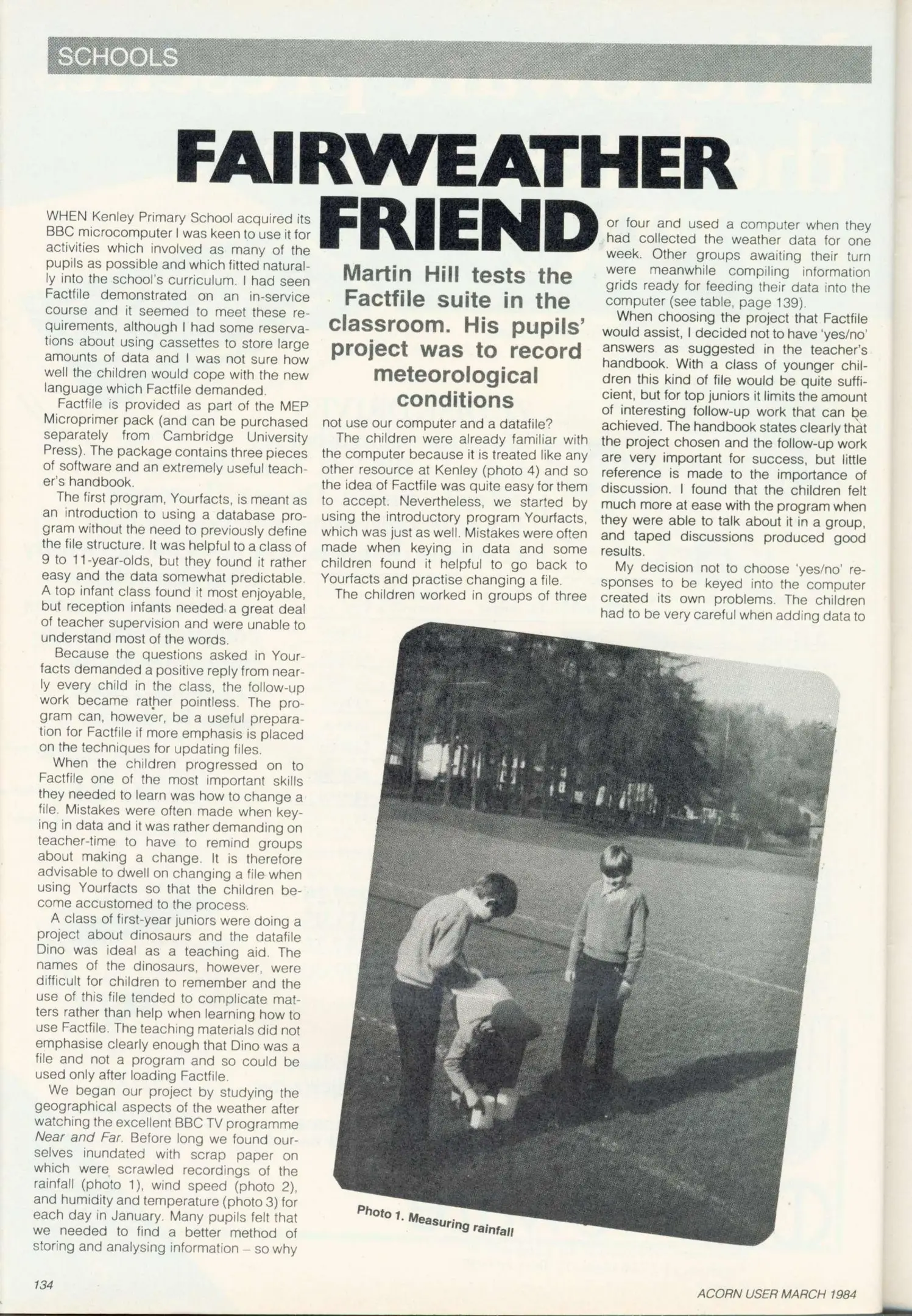 SCHOOLS

FAIRWEATHER FRIEND

Martin Hill tests the Factfile suite in the classroom. His pupils' project was to record meteorological conditions

WHEN Kenley Primary School acquired its BBC microcomputer I was keen to use it for activities which involved as many of the pupils as possible and which fitted naturally into the school's curriculum. I had seen Factfile demonstrated on an in-service course and it seemed to meet these requirements, although I had some reservations about using cassettes to store large amounts of data and I was not sure how well the children would cope with the new language which Factfile demanded.

Factfile is provided as part of the MEP Microprimer pack (and can be purchased separately from Cambridge University Press). The package contains three pieces of software and an extremely useful teacher's handbook.

The first program, Yourfacts, is meant as an introduction to using a database program without the need to previously define the file structure. It was helpful to a class of 9 to 11-year-olds, but they found it rather easy and the data somewhat predictable. A top infant class found it most enjoyable, but reception infants needed a great deal of teacher supervision and were unable to understand most of the words.

Because the questions asked in Yourfacts demanded a positive reply from nearly every child in the class, the follow-up work became rather pointless. The program can, however, be a useful preparation for Factfile if more emphasis is placed on the techniques for updating files.

When the children progressed on to Factfile one of the most important skills they needed to learn was how to change a file. Mistakes were often made when keying in data and it was rather demanding on teacher-time to have to remind groups about making a change. It is therefore advisable to dwell on changing a file when using Yourfacts so that the children become accustomed to the process.

A class of first-year juniors were doing a project about dinosaurs and the datafile Dino was ideal as a teaching aid. The names of the dinosaurs, however, were difficult for children to remember and the use of this file tended to complicate matters rather than help when learning how to use Factfile. The teaching materials did not emphasise clearly enough that Dino was a file and not a program and so could be used only after loading Factfile.

We began our project by studying the geographical aspects of the weather after watching the excellent BBC TV programme Near and Far. Before long we found ourselves inundated with scrap paper on which were scrawled recordings of the rainfall (photo 1), wind speed (photo 2), and humidity and temperature (photo 3) for each day in January. Many pupils felt that we needed to find a better method of storing and analysing information – so why not use our computer and a datafile?

The children were already familiar with the computer because it is treated like any other resource at Kenley (photo 4) and so the idea of Factfile was quite easy for them to accept. Nevertheless, we started by using the introductory program Yourfacts, which was just as well. Mistakes were often made when keying in data and some children found it helpful to go back to Yourfacts and practise changing a file.

The children worked in groups of three or four and used a computer when they had collected the weather data for one week. Other groups awaiting their turn were meanwhile compiling information grids ready for feeding their data into the computer (see table, page 139).

When choosing the project that Factfile would assist, I decided not to have 'yes/no' answers as suggested in the teacher's handbook. With a class of younger children this kind of file would be quite sufficient, but for top juniors it limits the amount of interesting follow-up work that can be achieved. The handbook states clearly that the project chosen and the follow-up work are very important for success, but little reference is made to the importance of discussion. I found that the children felt much more at ease with the program when they were able to talk about it in a group, and taped discussions produced good results.

My decision not to choose 'yes/no' responses to be keyed into the computer created its own problems. The children had to be very careful when adding data to

Photo 1. Measuring rainfall

134

ACORN USER MARCH 1984